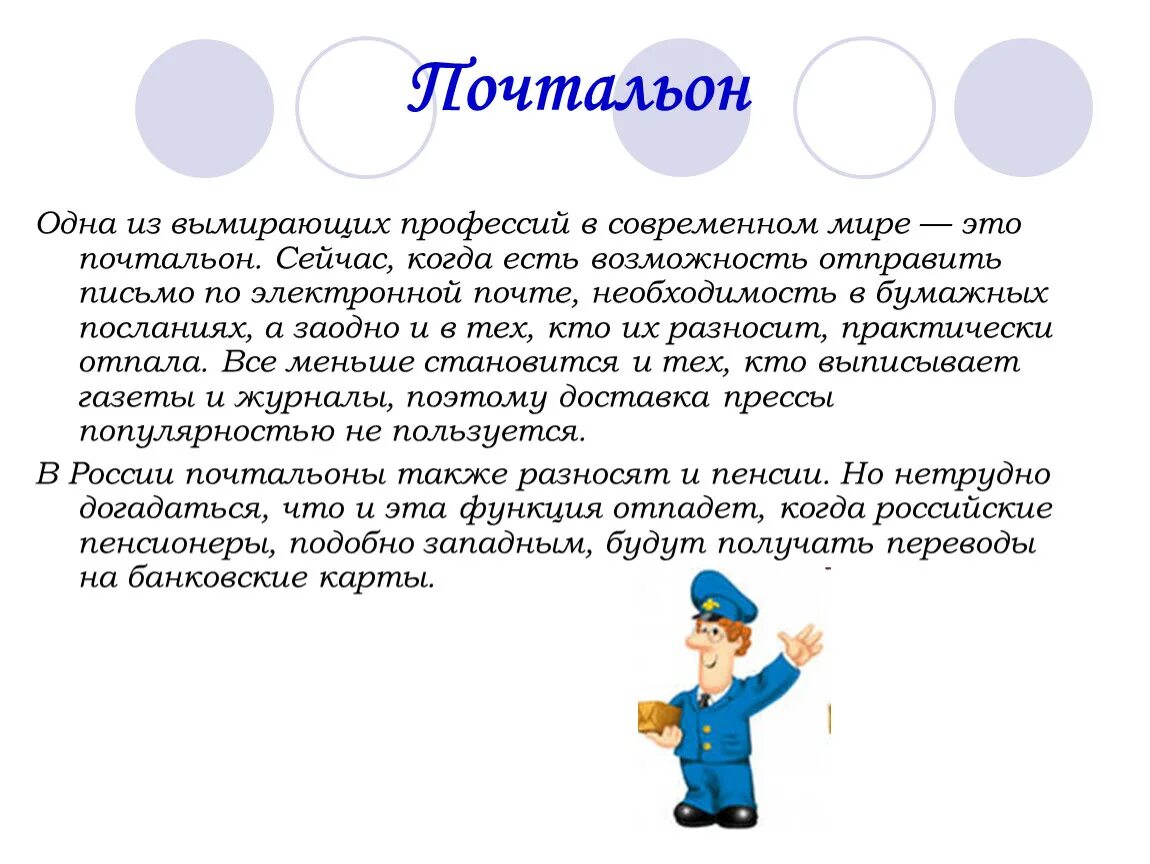 Почтальон

Одна из вымирающих профессий в современном мире — это почтальон. Сейчас, когда есть возможность отправить письмо по электронной почте, необходимость в бумажных посланиях, а заодно и в тех, кто их разносит, практически отпала. Все меньше становится и тех, кто выписывает газеты и журналы, поэтому доставка прессы популярностью не пользуется.

В России почтальоны также разносят и пенсии. Но нетрудно догадаться, что и эта функция отпадет, когда российские пенсионеры, подобно западным, будут получать переводы на банковские карты.